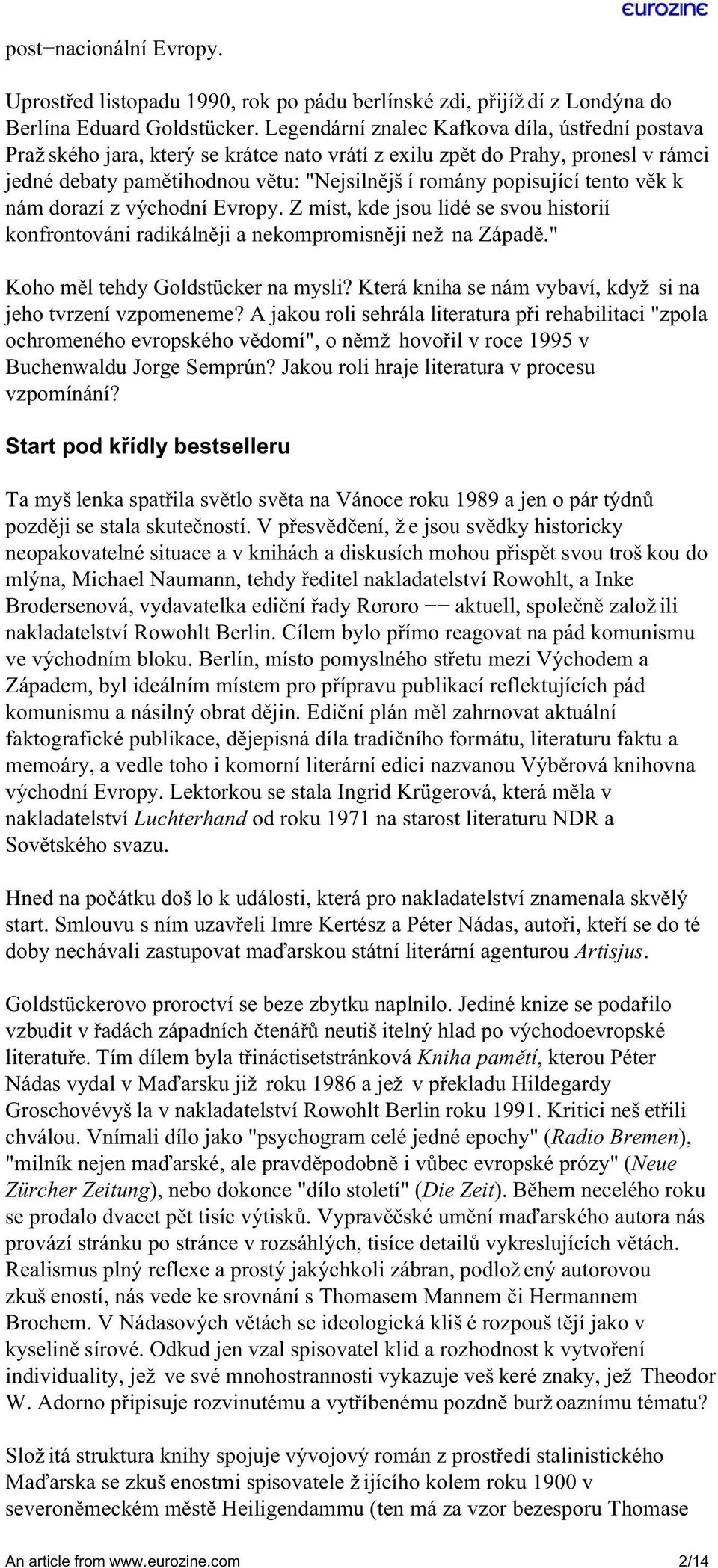 eurozine

post−nacionální Evropy.

Uprostřed listopadu 1990, rok po pádu berlínské zdi, přijíždí z Londýna do Berlína Eduard Goldstücker. Legendární znalec Kafkova díla, ústřední postava Pražského jara, který se krátce nato vrátí z exilu zpět do Prahy, pronesl v rámci jedné debaty pamětihodnou větu: "Nejsilnější romány popisující tento věk k nám dorazí z východní Evropy. Z míst, kde jsou lidé se svou historií konfrontováni radikálněji a nekompromisněji než na Západě."

Koho měl tehdy Goldstücker na mysli? Která kniha se nám vybaví, když si na jeho tvrzení vzpomeneme? A jakou roli sehrála literatura při rehabilitaci "zpola ochromeného evropského vědomí", o němž hovořil v roce 1995 v Buchenwaldu Jorge Semprún? Jakou roli hraje literatura v procesu vzpomínání?

Start pod křídly bestselleru

Ta myšlenka spatřila světlo světa na Vánoce roku 1989 a jen o pár týdnů později se stala skutečností. V přesvědčení, že jsou svědky historicky neopakovatelné situace a v knihách a diskusích mohou přispět svou troškou do mlýna, Michael Naumann, tehdy ředitel nakladatelství Rowohlt, a Inke Brodersenová, vydavatelka ediční řady Rororo −− aktuell, společně založili nakladatelství Rowohlt Berlin. Cílem bylo přímo reagovat na pád komunismu ve východním bloku. Berlín, místo pomyslného střetu mezi Východem a Západem, byl ideálním místem pro přípravu publikací reflektujících pád komunismu a násilný obrat dějin. Ediční plán měl zahrnovat aktuální faktografické publikace, dějepisná díla tradičního formátu, literaturu faktu a memoáry, a vedle toho i komorní literární edici nazvanou Výběrová knihovna východní Evropy. Lektorkou se stala Ingrid Krügerová, která měla v nakladatelství Luchterhand od roku 1971 na starost literaturu NDR a Sovětského svazu.

Hned na počátku došlo k události, která pro nakladatelství znamenala skvělý start. Smlouvu s ním uzavřeli Imre Kertész a Péter Nádas, autoři, kteří se do té doby nechávali zastupovat maďarskou státní literární agenturou Artisjus.

Goldstückerovo proroctví se beze zbytku naplnilo. Jediné knize se podařilo vzbudit v řadách západních čtenářů neutišitelný hlad po východoevropské literatuře. Tím dílem byla třináctisetstránková Kniha pamětí, kterou Péter Nádas vydal v Maďarsku již roku 1986 a jež v překladu Hildegardy Groschovévyšla v nakladatelství Rowohlt Berlin roku 1991. Kritici nešetřili chválou. Vnímali dílo jako "psychogram celé jedné epochy" (Radio Bremen), "milník nejen maďarské, ale pravděpodobně i vůbec evropské prózy" (Neue Zürcher Zeitung), nebo dokonce "dílo století" (Die Zeit). Během necelého roku se prodalo dvacet pět tisíc výtisků. Vypravěčské umění maďarského autora nás provází stránku po stránce v rozsáhlých, tisíce detailů vykreslujících větách. Realismus plný reflexe a prostý jakýchkoli zábran, podložený autorovou zkušeností, nás vede ke srovnání s Thomasem Mannem či Hermannem Brochem. V Nádasových větách se ideologická klišé rozpouštějí jako v kyselině sírové. Odkud jen vzal spisovatel klid a rozhodnost k vytvoření individuality, jež ve své mnohostrannosti vykazuje veškeré znaky, jež Theodor W. Adorno připisuje rozvinutému a vytříbenému pozdně buržoaznímu tématu?

Složitá struktura knihy spojuje vývojový román z prostředí stalinistického Maďarska se zkušenostmi spisovatele žijícího kolem roku 1900 v severoněmeckém městě Heiligendammu (ten má za vzor bezesporu Thomase

An article from www.eurozine.com 2/14